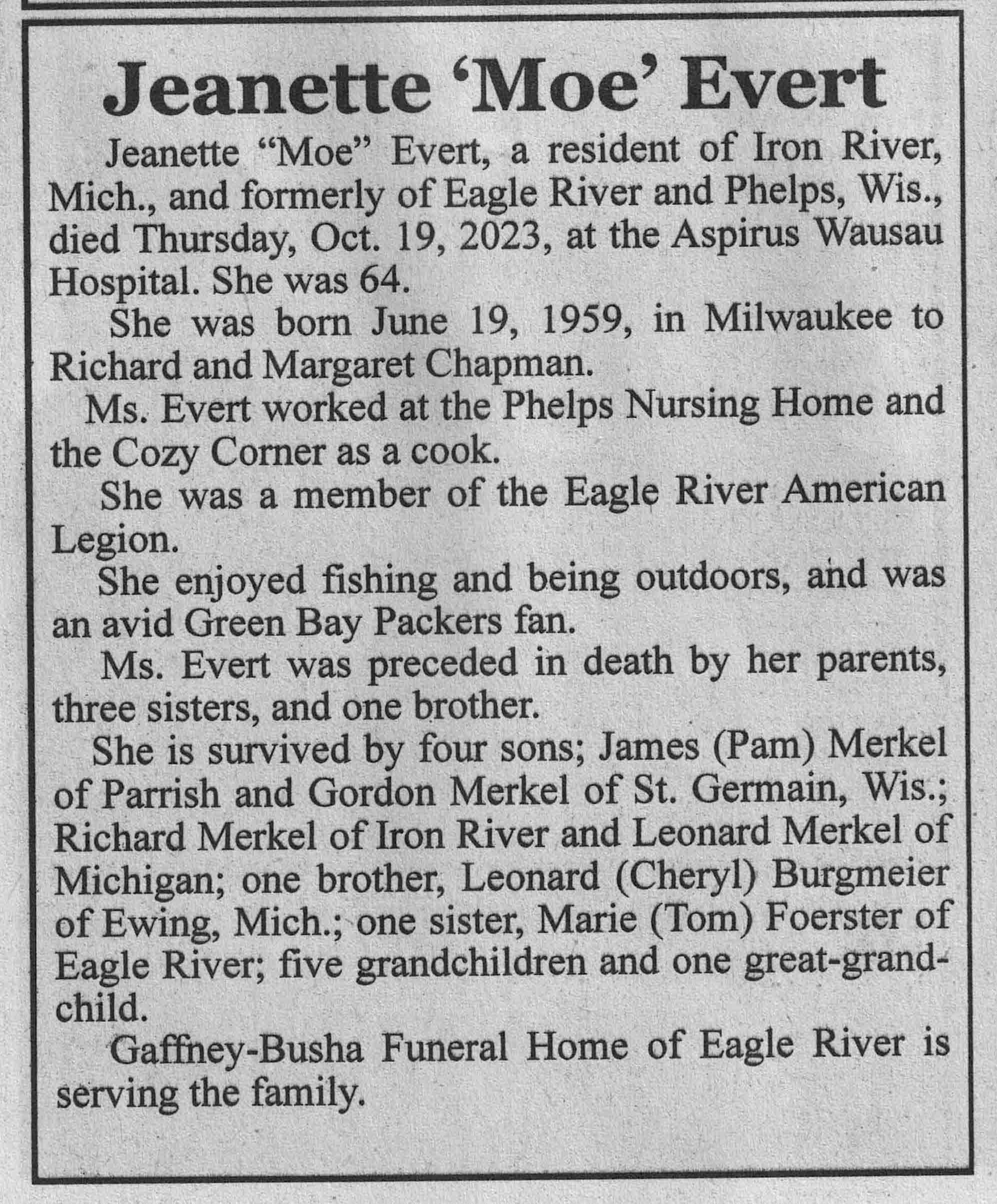 Jeanette 'Moe' Evert

Jeanette "Moe" Evert, a resident of Iron River, Mich., and formerly of Eagle River and Phelps, Wis., died Thursday, Oct. 19, 2023, at the Aspirus Wausau Hospital. She was 64.

She was born June 19, 1959, in Milwaukee to Richard and Margaret Chapman.

Ms. Evert worked at the Phelps Nursing Home and the Cozy Corner as a cook.

She was a member of the Eagle River American Legion.

She enjoyed fishing and being outdoors, and was an avid Green Bay Packers fan.

Ms. Evert was preceded in death by her parents, three sisters, and one brother.

She is survived by four sons; James (Pam) Merkel of Parrish and Gordon Merkel of St. Germain, Wis.; Richard Merkel of Iron River and Leonard Merkel of Michigan; one brother, Leonard (Cheryl) Burgmeier of Ewing, Mich.; one sister, Marie (Tom) Foerster of Eagle River; five grandchildren and one great-grandchild.

Gaffney-Busha Funeral Home of Eagle River is serving the family.